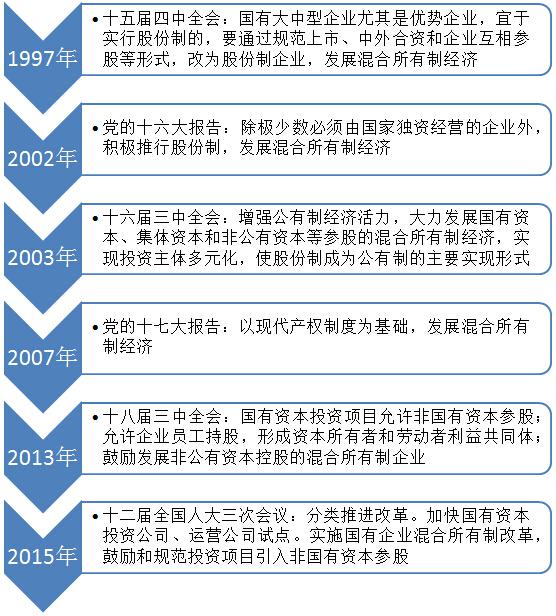 1997年

•十五届四中全会：国有大中型企业尤其是优势企业，宜于实行股份制的，要通过规范上市、中外合资和企业互相参股等形式，改为股份制企业，发展混合所有制经济

2002年

•党的十六大报告：除极少数必须由国家独资经营的企业外，积极推行股份制，发展混合所有制经济

2003年

•十六届三中全会：增强公有制经济活力，大力发展国有资本、集体资本和非公有资本等参股的混合所有制经济，实现投资主体多元化，使股份制成为公有制的主要实现形式

2007年

•党的十七大报告：以现代产权制度为基础，发展混合所有制经济

2013年

•十八届三中全会：国有资本投资项目允许非国有资本参股；允许企业员工持股，形成资本所有者和劳动者利益共同体；鼓励发展非公有资本控股的混合所有制企业

2015年

•十二届全国人大三次会议：分类推进改革。加快国有资本投资公司、运营公司试点。实施国有企业混合所有制改革，鼓励和规范投资项目引入非国有资本参股